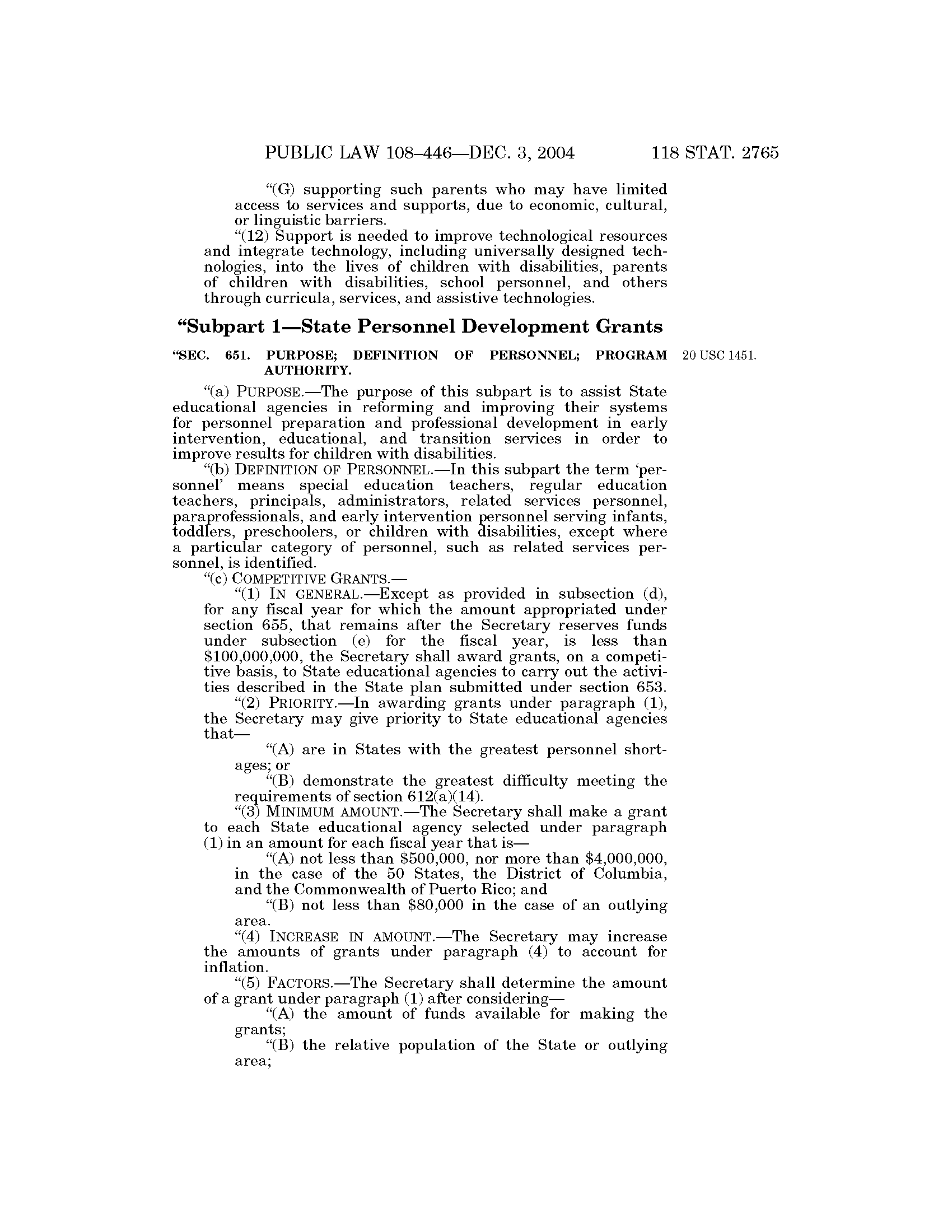 PUBLIC LAW 108–446—DEC. 3, 2004 118 STAT. 2765

"(G) supporting such parents who may have limited access to services and supports, due to economic, cultural, or linguistic barriers.

"(12) Support is needed to improve technological resources and integrate technology, including universally designed technologies, into the lives of children with disabilities, parents of children with disabilities, school personnel, and others through curricula, services, and assistive technologies.

"Subpart 1—State Personnel Development Grants

"SEC. 651. PURPOSE; DEFINITION OF PERSONNEL; PROGRAM AUTHORITY.

20 USC 1451.

"(a) PURPOSE.—The purpose of this subpart is to assist State educational agencies in reforming and improving their systems for personnel preparation and professional development in early intervention, educational, and transition services in order to improve results for children with disabilities.

"(b) DEFINITION OF PERSONNEL.—In this subpart the term 'personnel' means special education teachers, regular education teachers, principals, administrators, related services personnel, paraprofessionals, and early intervention personnel serving infants, toddlers, preschoolers, or children with disabilities, except where a particular category of personnel, such as related services personnel, is identified.

"(c) COMPETITIVE GRANTS.—

"(1) IN GENERAL.—Except as provided in subsection (d), for any fiscal year for which the amount appropriated under section 655, that remains after the Secretary reserves funds under subsection (e) for the fiscal year, is less than \$100,000,000, the Secretary shall award grants, on a competitive basis, to State educational agencies to carry out the activities described in the State plan submitted under section 653.

"(2) PRIORITY.—In awarding grants under paragraph (1), the Secretary may give priority to State educational agencies that—

"(A) are in States with the greatest personnel shortages; or

"(B) demonstrate the greatest difficulty meeting the requirements of section 612(a)(14).

"(3) MINIMUM AMOUNT.—The Secretary shall make a grant to each State educational agency selected under paragraph (1) in an amount for each fiscal year that is—

"(A) not less than \$500,000, nor more than \$4,000,000, in the case of the 50 States, the District of Columbia, and the Commonwealth of Puerto Rico; and

"(B) not less than \$80,000 in the case of an outlying area.

"(4) INCREASE IN AMOUNT.—The Secretary may increase the amounts of grants under paragraph (4) to account for inflation.

"(5) FACTORS.—The Secretary shall determine the amount of a grant under paragraph (1) after considering—

"(A) the amount of funds available for making the grants;

"(B) the relative population of the State or outlying area;